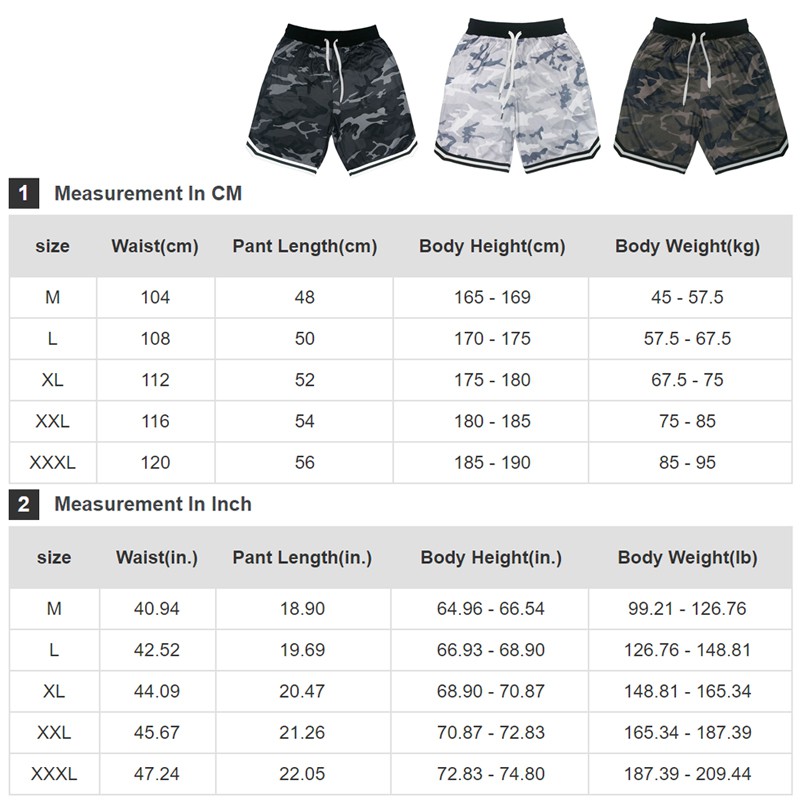 1 Measurement In CM

| size | Waist(cm) | Pant Length(cm) | Body Height(cm) | Body Weight(kg) |
|---|---|---|---|---|
| M | 104 | 48 | 165 - 169 | 45 - 57.5 |
| L | 108 | 50 | 170 - 175 | 57.5 - 67.5 |
| XL | 112 | 52 | 175 - 180 | 67.5 - 75 |
| XXL | 116 | 54 | 180 - 185 | 75 - 85 |
| XXXL | 120 | 56 | 185 - 190 | 85 - 95 |

2 Measurement In Inch

| size | Waist(in.) | Pant Length(in.) | Body Height(in.) | Body Weight(lb) |
|---|---|---|---|---|
| M | 40.94 | 18.90 | 64.96 - 66.54 | 99.21 - 126.76 |
| L | 42.52 | 19.69 | 66.93 - 68.90 | 126.76 - 148.81 |
| XL | 44.09 | 20.47 | 68.90 - 70.87 | 148.81 - 165.34 |
| XXL | 45.67 | 21.26 | 70.87 - 72.83 | 165.34 - 187.39 |
| XXXL | 47.24 | 22.05 | 72.83 - 74.80 | 187.39 - 209.44 |